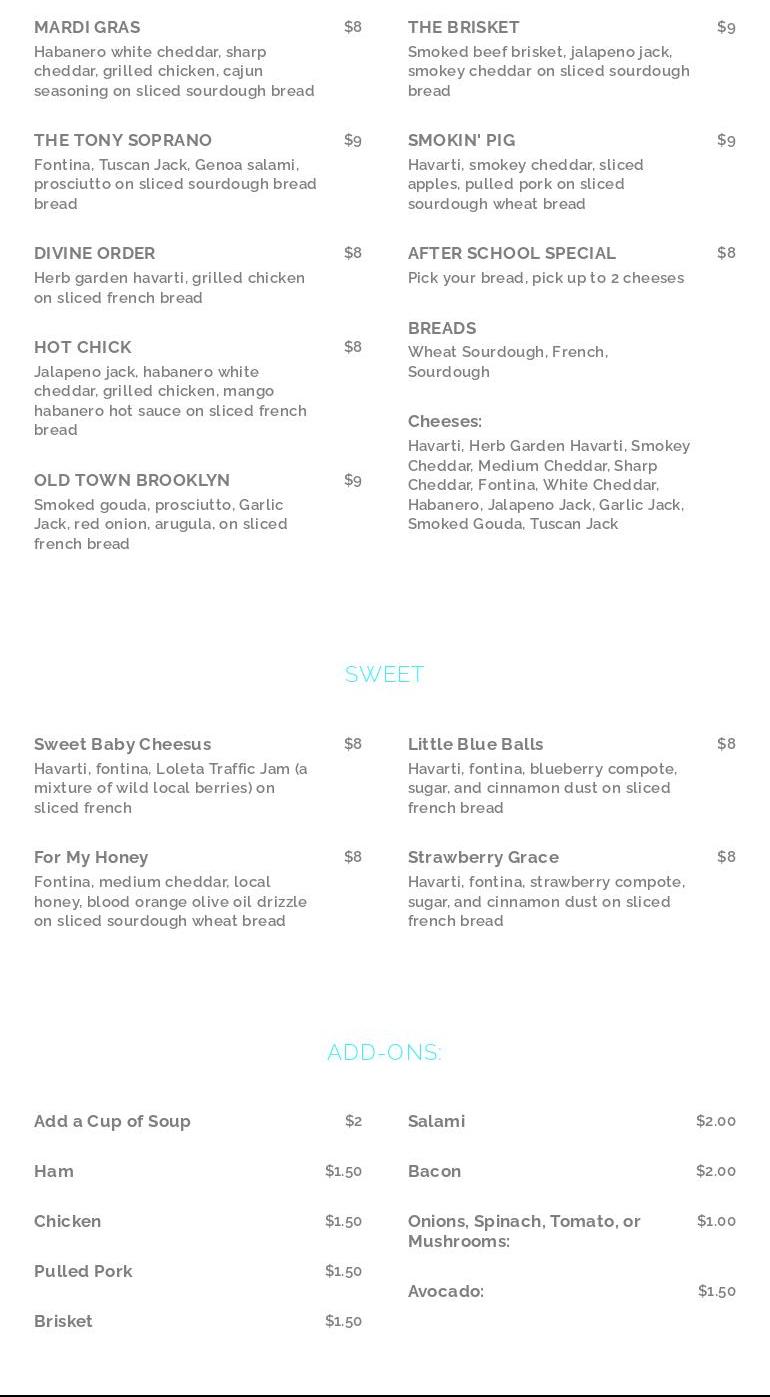 MARDI GRAS $8
Habanero white cheddar, sharp cheddar, grilled chicken, cajun seasoning on sliced sourdough bread

THE TONY SOPRANO $9
Fontina, Tuscan Jack, Genoa salami, prosciutto on sliced sourdough bread bread

DIVINE ORDER $8
Herb garden havarti, grilled chicken on sliced french bread

HOT CHICK $8
Jalapeno jack, habanero white cheddar, grilled chicken, mango habanero hot sauce on sliced french bread

OLD TOWN BROOKLYN $9
Smoked gouda, prosciutto, Garlic Jack, red onion, arugula, on sliced french bread

THE BRISKET $9
Smoked beef brisket, jalapeno jack, smokey cheddar on sliced sourdough bread

SMOKIN' PIG $9
Havarti, smokey cheddar, sliced apples, pulled pork on sliced sourdough wheat bread

AFTER SCHOOL SPECIAL $8
Pick your bread, pick up to 2 cheeses

BREADS
Wheat Sourdough, French, Sourdough

Cheeses:
Havarti, Herb Garden Havarti, Smokey Cheddar, Medium Cheddar, Sharp Cheddar, Fontina, White Cheddar, Habanero, Jalapeno Jack, Garlic Jack, Smoked Gouda, Tuscan Jack

SWEET

Sweet Baby Cheesus $8
Havarti, fontina, Loleta Traffic Jam (a mixture of wild local berries) on sliced french

For My Honey $8
Fontina, medium cheddar, local honey, blood orange olive oil drizzle on sliced sourdough wheat bread

Little Blue Balls $8
Havarti, fontina, blueberry compote, sugar, and cinnamon dust on sliced french bread

Strawberry Grace $8
Havarti, fontina, strawberry compote, sugar, and cinnamon dust on sliced french bread

ADD-ONS:

Add a Cup of Soup $2

Ham $1.50

Chicken $1.50

Pulled Pork $1.50

Brisket $1.50

Salami $2.00

Bacon $2.00

Onions, Spinach, Tomato, or Mushrooms: $1.00

Avocado: $1.50